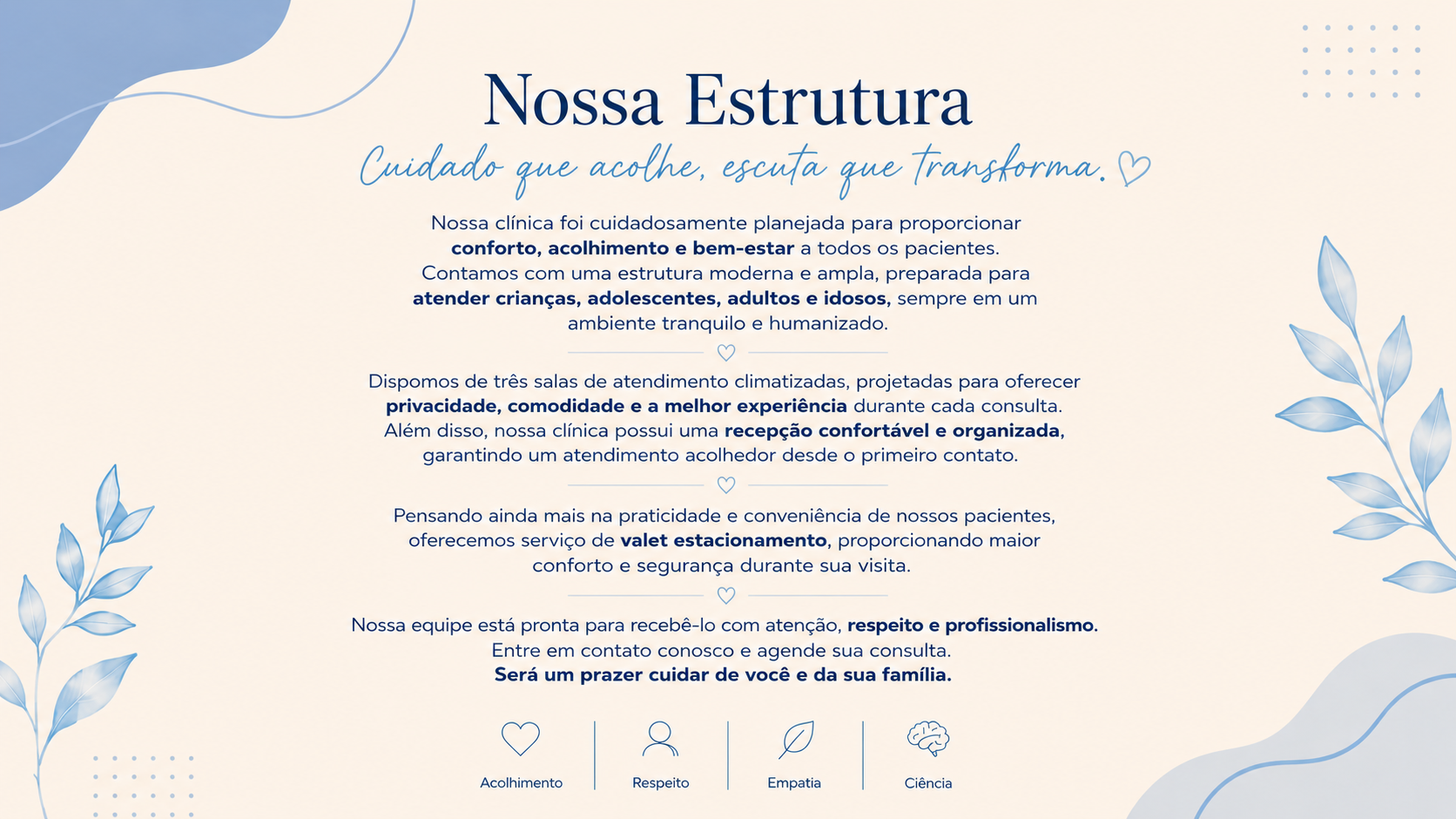 Nossa Estrutura

Cuidado que acolhe, escuta que transforma.

Nossa clínica foi cuidadosamente planejada para proporcionar conforto, acolhimento e bem-estar a todos os pacientes. Contamos com uma estrutura moderna e ampla, preparada para atender crianças, adolescentes, adultos e idosos, sempre em um ambiente tranquilo e humanizado.

Dispomos de três salas de atendimento climatizadas, projetadas para oferecer privacidade, comodidade e a melhor experiência durante cada consulta. Além disso, nossa clínica possui uma recepção confortável e organizada, garantindo um atendimento acolhedor desde o primeiro contato.

Pensando ainda mais na praticidade e conveniência de nossos pacientes, oferecemos serviço de valet estacionamento, proporcionando maior conforto e segurança durante sua visita.

Nossa equipe está pronta para recebê-lo com atenção, respeito e profissionalismo. Entre em contato conosco e agende sua consulta. Será um prazer cuidar de você e da sua família.

Acolhimento

Respeito

Empatia

Ciência